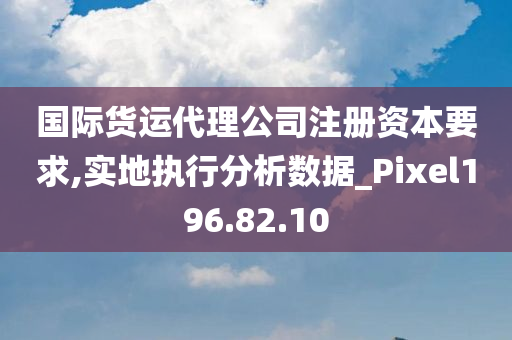 国际货运代理公司注册资本要求,实地执行分析数据_Pixel196.82.10